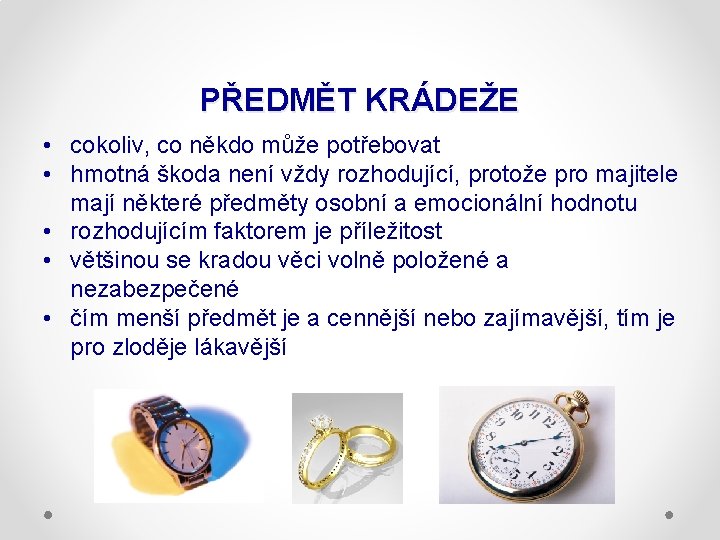 PŘEDMĚT KRÁDEŽE

• cokoliv, co někdo může potřebovat
• hmotná škoda není vždy rozhodující, protože pro majitele mají některé předměty osobní a emocionální hodnotu
• rozhodujícím faktorem je příležitost
• většinou se kradou věci volně položené a nezabezpečené
• čím menší předmět je a cennější nebo zajímavější, tím je pro zloděje lákavější